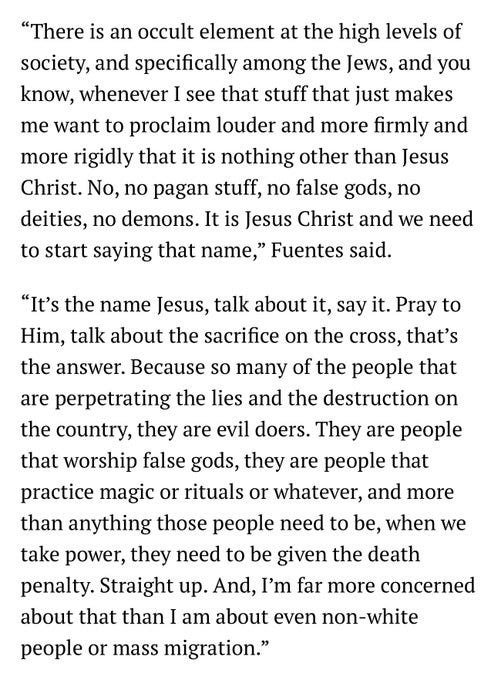 “There is an occult element at the high levels of society, and specifically among the Jews, and you know, whenever I see that stuff that just makes me want to proclaim louder and more firmly and more rigidly that it is nothing other than Jesus Christ. No, no pagan stuff, no false gods, no deities, no demons. It is Jesus Christ and we need to start saying that name,” Fuentes said.

“It’s the name Jesus, talk about it, say it. Pray to Him, talk about the sacrifice on the cross, that’s the answer. Because so many of the people that are perpetrating the lies and the destruction on the country, they are evil doers. They are people that worship false gods, they are people that practice magic or rituals or whatever, and more than anything those people need to be, when we take power, they need to be given the death penalty. Straight up. And, I’m far more concerned about that than I am about even non-white people or mass migration.”